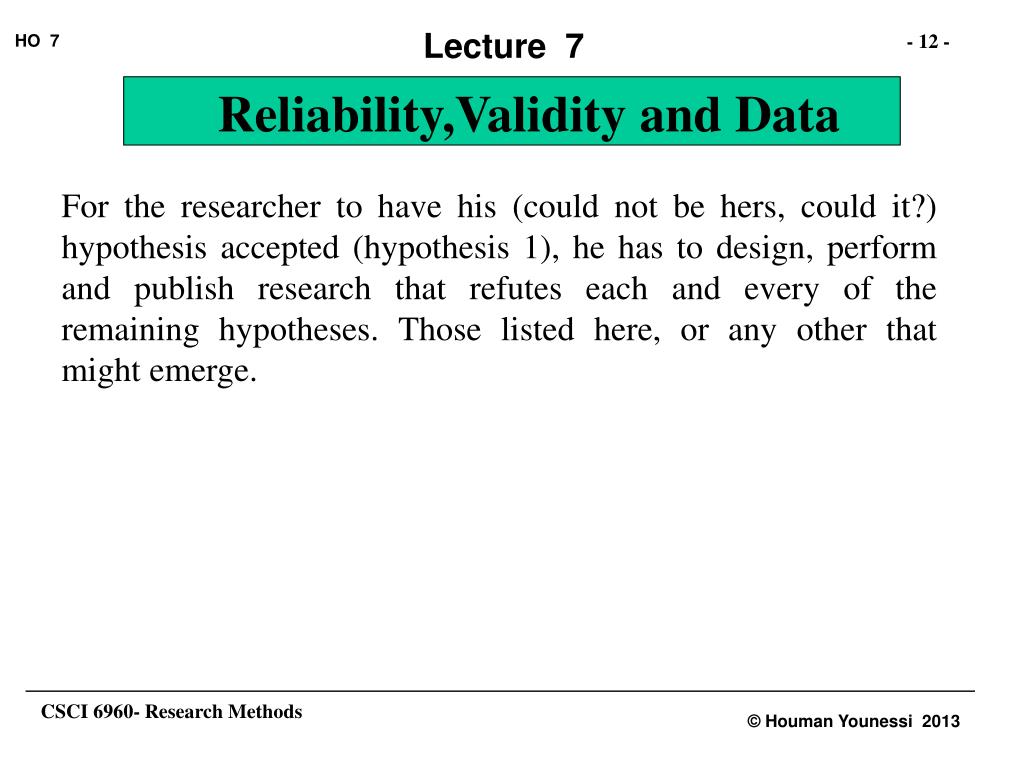 HO 7

Lecture 7

- 12 -

Reliability,Validity and Data

For the researcher to have his (could not be hers, could it?) hypothesis accepted (hypothesis 1), he has to design, perform and publish research that refutes each and every of the remaining hypotheses. Those listed here, or any other that might emerge.

CSCI 6960- Research Methods

© Houman Younessi 2013